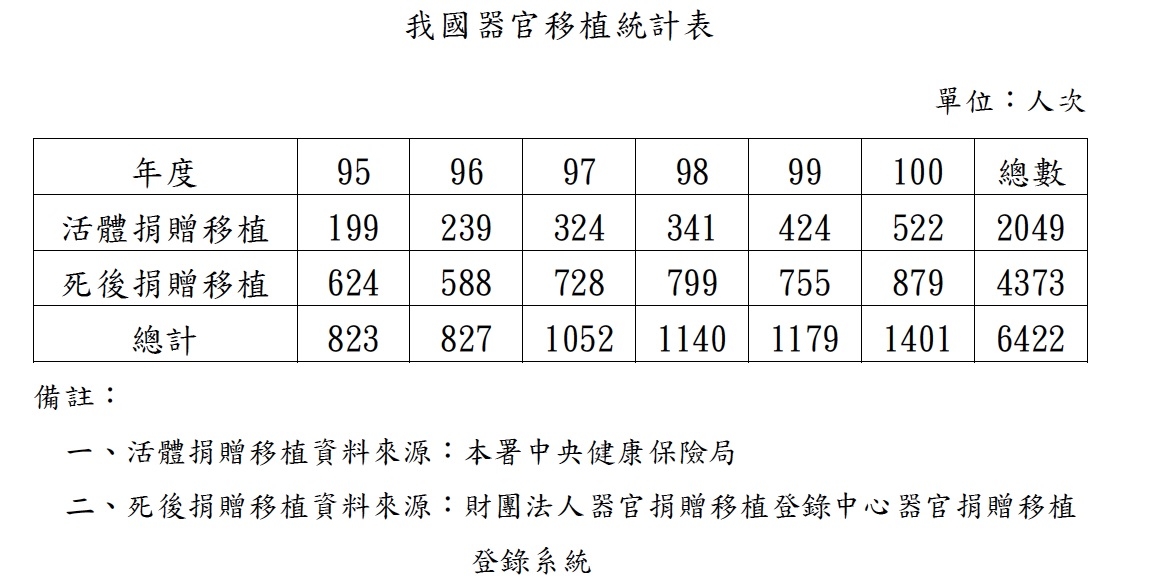 我國器官移植統計表

單位：人次

| 年度 | 95 | 96 | 97 | 98 | 99 | 100 | 總數 |
|---|---|---|---|---|---|---|---|
| 活體捐贈移植 | 199 | 239 | 324 | 341 | 424 | 522 | 2049 |
| 死後捐贈移植 | 624 | 588 | 728 | 799 | 755 | 879 | 4373 |
| 總計 | 823 | 827 | 1052 | 1140 | 1179 | 1401 | 6422 |

備註：

一、活體捐贈移植資料來源：本署中央健康保險局

二、死後捐贈移植資料來源：財團法人器官捐贈移植登錄中心器官捐贈移植登錄系統